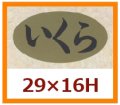 いくら

29×16H